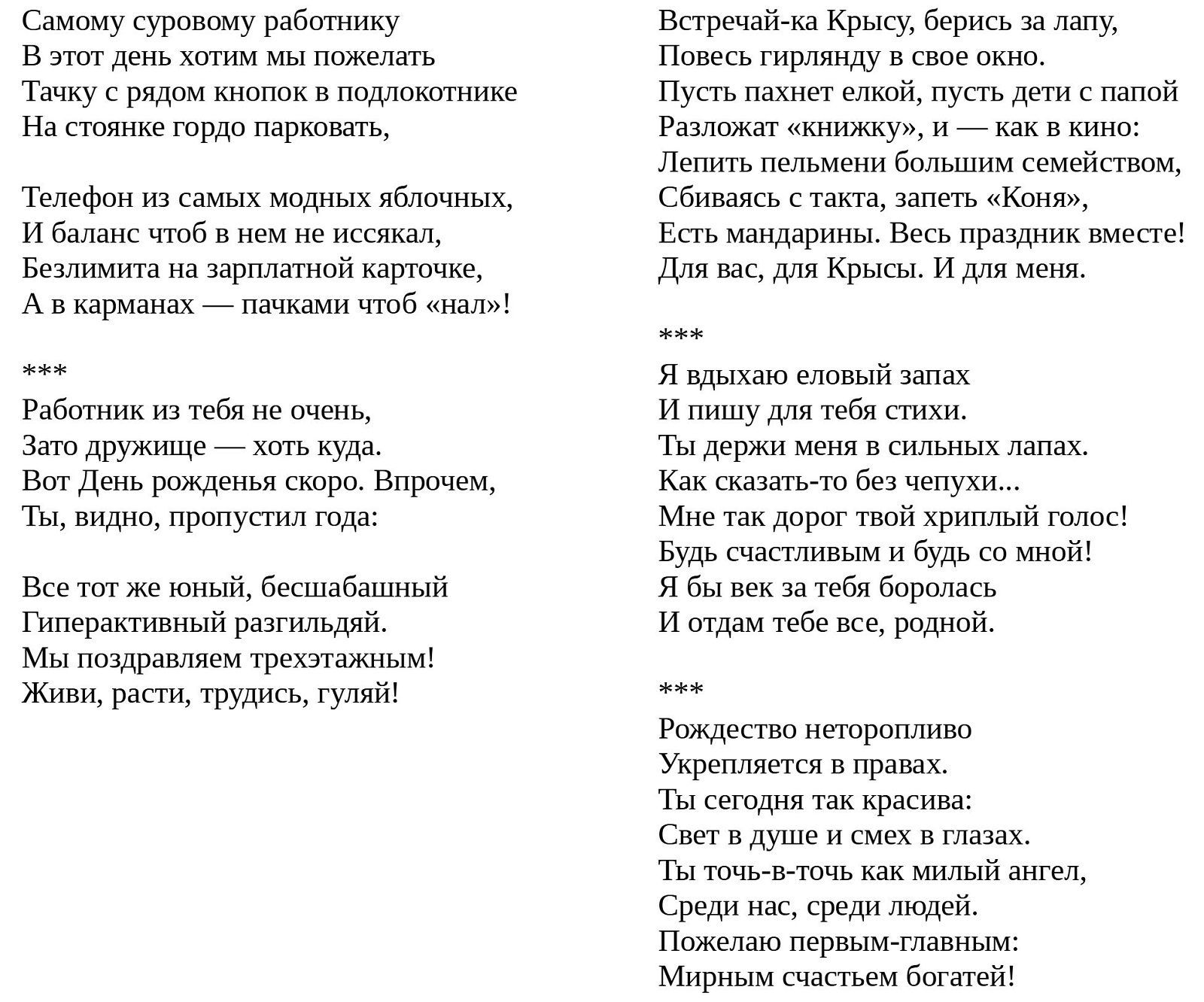 Самому суровому работнику
В этот день хотим мы пожелать
Тачку с рядом кнопок в подлокотнике
На стоянке гордо парковать,

Телефон из самых модных яблочных,
И баланс чтоб в нем не иссякал,
Безлимита на зарплатной карточке,
А в карманах — пачками чтоб «нал»!

***
Работник из тебя не очень,
Зато дружище — хоть куда.
Вот День рожденья скоро. Впрочем,
Ты, видно, пропустил года:

Все тот же юный, бесшабашный
Гиперактивный разгильдяй.
Мы поздравляем трехэтажным!
Живи, расти, трудись, гуляй!

Встречай-ка Крысу, берись за лапу,
Повесь гирлянду в свое окно.
Пусть пахнет елкой, пусть дети с папой
Разложат «книжку», и — как в кино:
Лепить пельмени большим семейством,
Сбиваясь с такта, запеть «Коня»,
Есть мандарины. Весь праздник вместе!
Для вас, для Крысы. И для меня.

***
Я вдыхаю еловый запах
И пишу для тебя стихи.
Ты держи меня в сильных лапах.
Как сказать-то без чепухи...
Мне так дорог твой хриплый голос!
Будь счастливым и будь со мной!
Я бы век за тебя боролась
И отдам тебе все, родной.

***
Рождество неторопливо
Укрепляется в правах.
Ты сегодня так красива:
Свет в душе и смех в глазах.
Ты точь-в-точь как милый ангел,
Среди нас, среди людей.
Пожелаю первым-главным:
Мирным счастьем богатей!